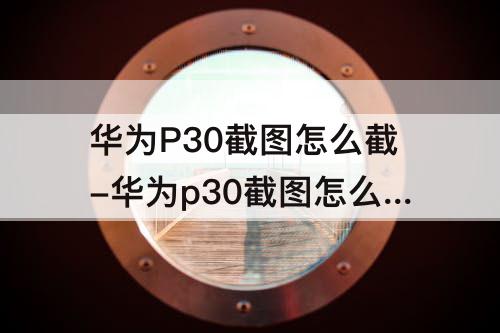 华为P30截图怎么截–华为p30截图怎么...